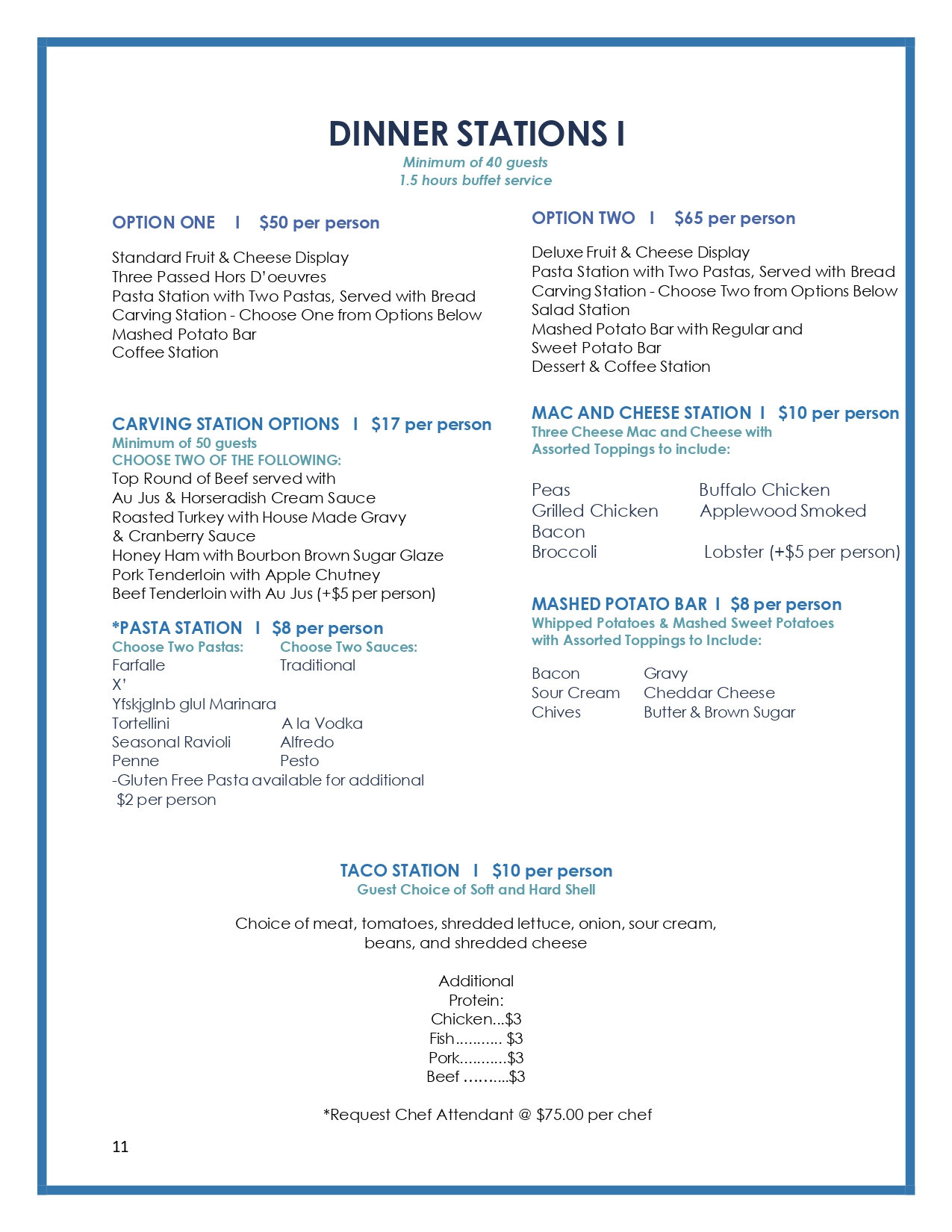 DINNER STATIONS I

Minimum of 40 guests
1.5 hours buffet service

OPTION ONE I $50 per person

Standard Fruit & Cheese Display
Three Passed Hors D'oeuvres
Pasta Station with Two Pastas, Served with Bread
Carving Station - Choose One from Options Below
Mashed Potato Bar
Coffee Station

CARVING STATION OPTIONS I $17 per person
Minimum of 50 guests
CHOOSE TWO OF THE FOLLOWING:
Top Round of Beef served with
Au Jus & Horseradish Cream Sauce
Roasted Turkey with House Made Gravy
& Cranberry Sauce
Honey Ham with Bourbon Brown Sugar Glaze
Pork Tenderloin with Apple Chutney
Beef Tenderloin with Au Jus (+$5 per person)

*PASTA STATION I $8 per person
Choose Two Pastas: Choose Two Sauces:
Farfalle Traditional
X'
Yfskjglnb glul Marinara
Tortellini A la Vodka
Seasonal Ravioli Alfredo
Penne Pesto
-Gluten Free Pasta available for additional $2 per person

OPTION TWO I $65 per person

Deluxe Fruit & Cheese Display
Pasta Station with Two Pastas, Served with Bread
Carving Station - Choose Two from Options Below
Salad Station
Mashed Potato Bar with Regular and
Sweet Potato Bar
Dessert & Coffee Station

MAC AND CHEESE STATION I $10 per person
Three Cheese Mac and Cheese with
Assorted Toppings to include:

Peas Buffalo Chicken
Grilled Chicken Applewood Smoked
Bacon
Broccoli Lobster (+$5 per person)

MASHED POTATO BAR I $8 per person
Whipped Potatoes & Mashed Sweet Potatoes
with Assorted Toppings to Include:

Bacon Gravy
Sour Cream Cheddar Cheese
Chives Butter & Brown Sugar

TACO STATION I $10 per person
Guest Choice of Soft and Hard Shell

Choice of meat, tomatoes, shredded lettuce, onion, sour cream, beans, and shredded cheese

Additional
Protein:
Chicken...$3
Fish........... $3
Pork...........$3
Beef ..........$3

*Request Chef Attendant @ $75.00 per chef

11